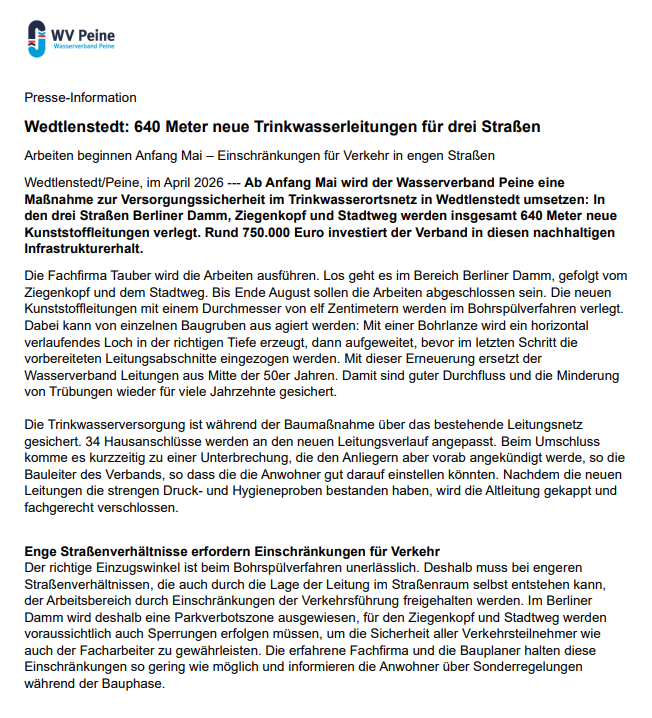 WV Peine
Wasserverband Peine

Presse-Information

Wedtlenstedt: 640 Meter neue Trinkwasserleitungen für drei Straßen

Arbeiten beginnen Anfang Mai – Einschränkungen für Verkehr in engen Straßen

Wedtlenstedt/Peine, im April 2026 --- Ab Anfang Mai wird der Wasserverband Peine eine Maßnahme zur Versorgungssicherheit im Trinkwasserortsnetz in Wedtlenstedt umsetzen: In den drei Straßen Berliner Damm, Ziegenkopf und Stadtweg werden insgesamt 640 Meter neue Kunststoffleitungen verlegt. Rund 750.000 Euro investiert der Verband in diesen nachhaltigen Infrastrukturerhalt.

Die Fachfirma Tauber wird die Arbeiten ausführen. Los geht es im Bereich Berliner Damm, gefolgt vom Ziegenkopf und dem Stadtweg. Bis Ende August sollen die Arbeiten abgeschlossen sein. Die neuen Kunststoffleitungen mit einem Durchmesser von elf Zentimetern werden im Bohrspülverfahren verlegt. Dabei kann von einzelnen Baugruben aus agiert werden: Mit einer Bohrlanze wird ein horizontal verlaufendes Loch in der richtigen Tiefe erzeugt, dann aufgeweitet, bevor im letzten Schritt die vorbereiteten Leitungsabschnitte eingezogen werden. Mit dieser Erneuerung ersetzt der Wasserverband Leitungen aus Mitte der 50er Jahren. Damit sind guter Durchfluss und die Minderung von Trübungen wieder für viele Jahrzehnte gesichert.

Die Trinkwasserversorgung ist während der Baumaßnahme über das bestehende Leitungsnetz gesichert. 34 Hausanschlüsse werden an den neuen Leitungsverlauf angepasst. Beim Umschluss komme es kurzzeitig zu einer Unterbrechung, die den Anliegern aber vorab angekündigt werde, so die Bauleiter des Verbands, so dass die die Anwohner gut darauf einstellen könnten. Nachdem die neuen Leitungen die strengen Druck- und Hygieneproben bestanden haben, wird die Altleitung gekappt und fachgerecht verschlossen.

Enge Straßenverhältnisse erfordern Einschränkungen für Verkehr
Der richtige Einzugswinkel ist beim Bohrspülverfahren unerlässlich. Deshalb muss bei engeren Straßenverhältnissen, die auch durch die Lage der Leitung im Straßenraum selbst entstehen kann, der Arbeitsbereich durch Einschränkungen der Verkehrsführung freigehalten werden. Im Berliner Damm wird deshalb eine Parkverbotszone ausgewiesen, für den Ziegenkopf und Stadtweg werden voraussichtlich auch Sperrungen erfolgen müssen, um die Sicherheit aller Verkehrsteilnehmer wie auch der Facharbeiter zu gewährleisten. Die erfahrene Fachfirma und die Bauplaner halten diese Einschränkungen so gering wie möglich und informieren die Anwohner über Sonderregelungen während der Bauphase.